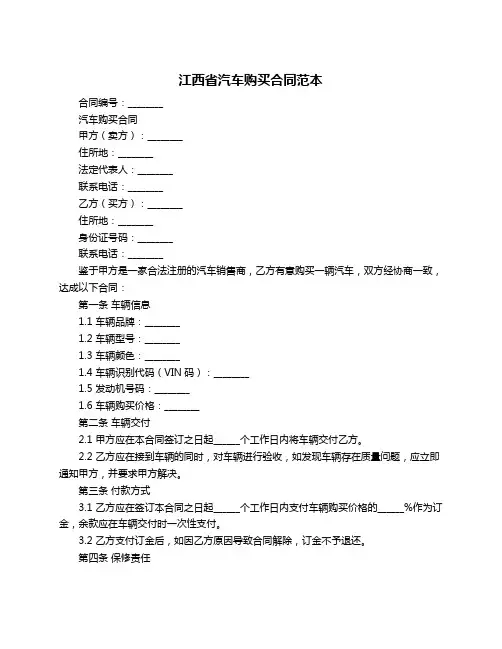 江西省汽车购买合同范本

合同编号：________

汽车购买合同

甲方（卖方）：________

住所地：________

法定代表人：________

联系电话：________

乙方（买方）：________

住所地：________

身份证号码：________

联系电话：________

鉴于甲方是一家合法注册的汽车销售商，乙方有意购买一辆汽车，双方经协商一致，达成以下合同：

第一条 车辆信息

1.1 车辆品牌：________

1.2 车辆型号：________

1.3 车辆颜色：________

1.4 车辆识别代码（VIN 码）：________

1.5 发动机号码：________

1.6 车辆购买价格：________

第二条 车辆交付

2.1 甲方应在本合同签订之日起______个工作日内将车辆交付乙方。

2.2 乙方应在接到车辆的同时，对车辆进行验收，如发现车辆存在质量问题，应立即通知甲方，并要求甲方解决。

第三条 付款方式

3.1 乙方应在签订本合同之日起______个工作日内支付车辆购买价格的______%作为订金，余款应在车辆交付时一次性支付。

3.2 乙方支付订金后，如因乙方原因导致合同解除，订金不予退还。

第四条 保修责任